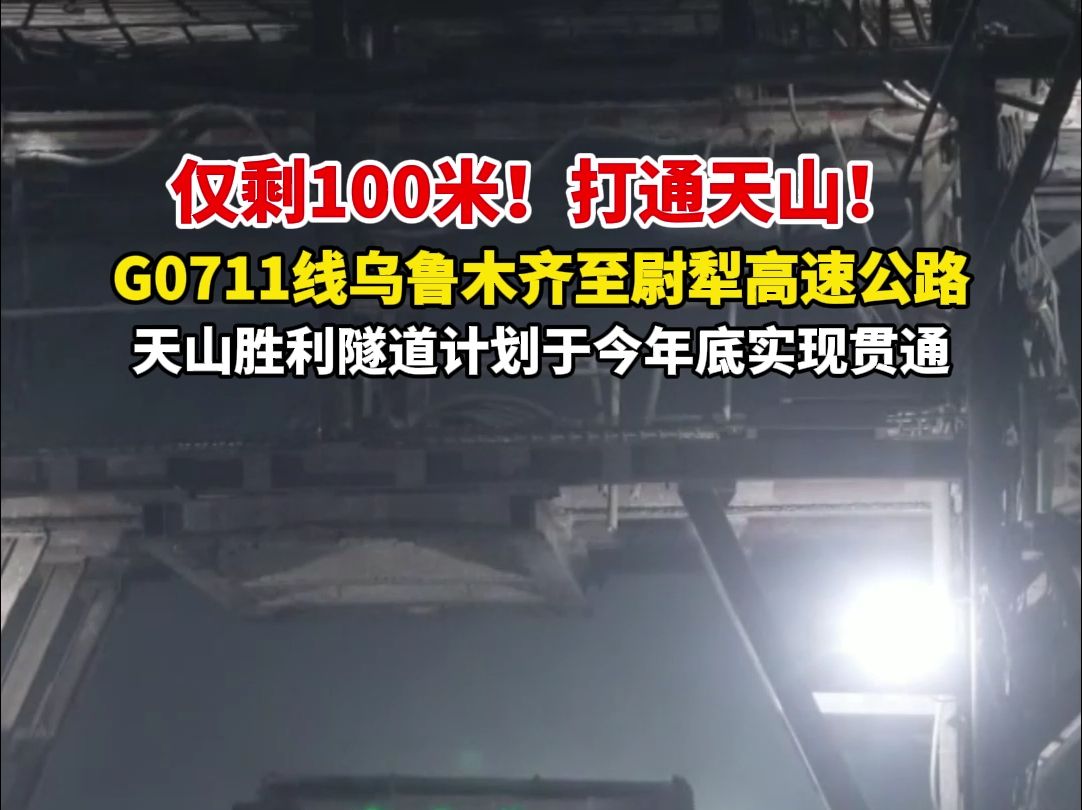 仅剩100米！打通天山！
G0711线乌鲁木齐至尉犁高速公路
天山胜利隧道计划于今年底实现贯通